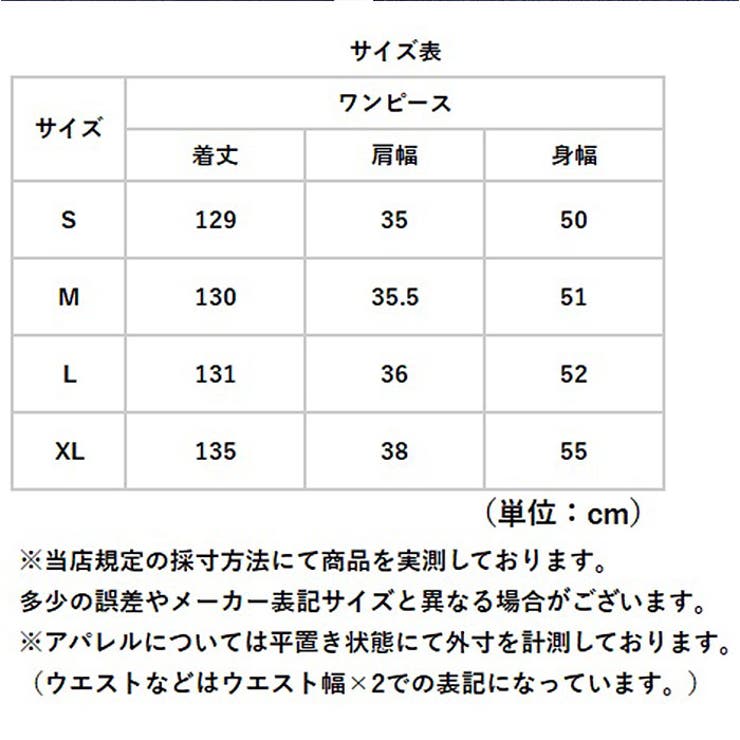 サイズ表

| サイズ | ワンピース | | |
|---|---|---|---|
| | 着丈 | 肩幅 | 身幅 |
| S | 129 | 35 | 50 |
| M | 130 | 35.5 | 51 |
| L | 131 | 36 | 52 |
| XL | 135 | 38 | 55 |

（単位：cm）

※当店規定の採寸方法にて商品を実測しております。
多少の誤差やメーカー表記サイズと異なる場合がございます。
※アパレルについては平置き状態にて外寸を計測しております。
（ウエストなどはウエスト幅×2での表記になっています。）